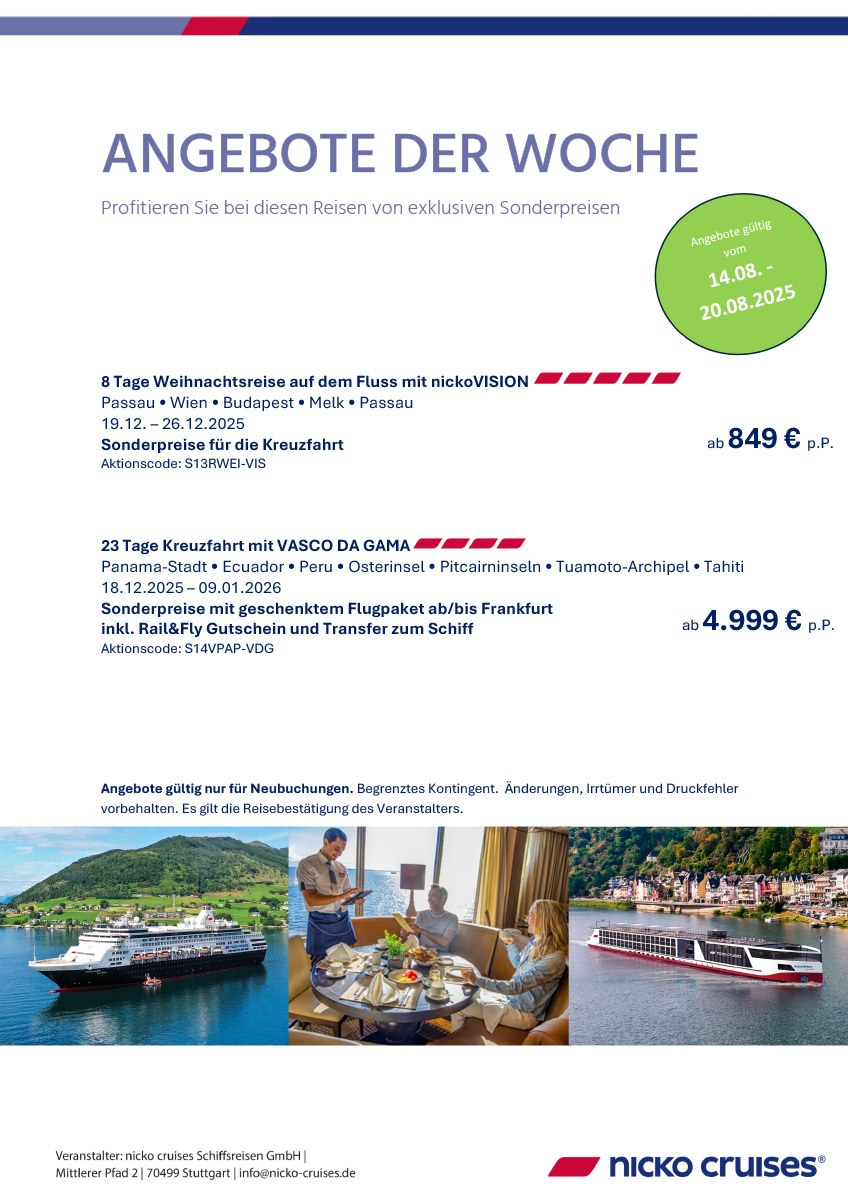 ANGEBOTE DER WOCHE

Profitieren Sie bei diesen Reisen von exklusiven Sonderpreisen

Angebote gültig vom 14.08. - 20.08.2025

8 Tage Weihnachtsreise auf dem Fluss mit nickoVISION
Passau • Wien • Budapest • Melk • Passau
19.12. – 26.12.2025
Sonderpreise für die Kreuzfahrt
Aktionscode: S13RWEI-VIS

ab 849 € p.P.

23 Tage Kreuzfahrt mit VASCO DA GAMA
Panama-Stadt • Ecuador • Peru • Osterinsel • Pitcairninseln • Tuamoto-Archipel • Tahiti
18.12.2025 – 09.01.2026
Sonderpreise mit geschenktem Flugpaket ab/bis Frankfurt inkl. Rail&Fly Gutschein und Transfer zum Schiff
Aktionscode: S14VPAP-VDG

ab 4.999 € p.P.

Angebote gültig nur für Neubuchungen. Begrenztes Kontingent. Änderungen, Irrtümer und Druckfehler vorbehalten. Es gilt die Reisebestätigung des Veranstalters.

Veranstalter: nicko cruises Schiffsreisen GmbH | Mittlerer Pfad 2 | 70499 Stuttgart | info@nicko-cruises.de

nicko cruises®